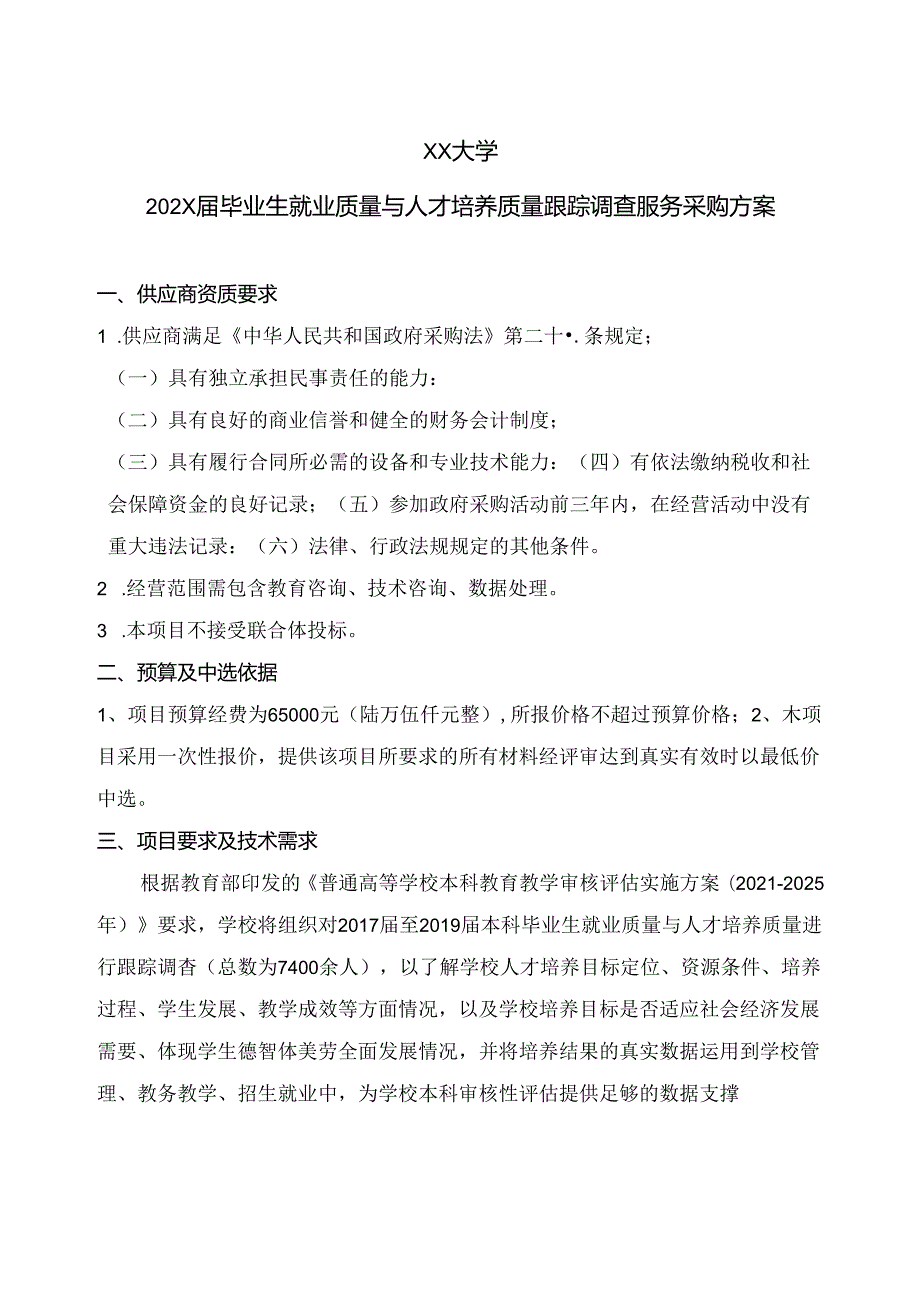 XX大学

202X届毕业生就业质量与人才培养质量跟踪调查服务采购方案

一、供应商资质要求

1.供应商满足《中华人民共和国政府采购法》第二十•.条规定；

（一）具有独立承担民事责任的能力：

（二）具有良好的商业信誉和健全的财务会计制度；

（三）具有履行合同所必需的设备和专业技术能力：（四）有依法缴纳税收和社会保障资金的良好记录；（五）参加政府采购活动前三年内，在经营活动中没有重大违法记录：（六）法律、行政法规规定的其他条件。

2.经营范围需包含教育咨询、技术咨询、数据处理。

3.本项目不接受联合体投标。

二、预算及中选依据

1、项目预算经费为65000元（陆万伍仟元整），所报价格不超过预算价格；2、木项目采用一次性报价，提供该项目所要求的所有材料经评审达到真实有效时以最低价中选。

三、项目要求及技术需求

根据教育部印发的《普通高等学校本科教育教学审核评估实施方案（2021-2025年）》要求，学校将组织对2017届至2019届本科毕业生就业质量与人才培养质量进行跟踪调杳（总数为7400余人），以了解学校人才培养目标定位、资源条件、培养过程、学生发展、教学成效等方面情况，以及学校培养目标是否适应社会经济发展需要、体现学生德智体美劳全面发展情况，并将培养结果的真实数据运用到学校管理、教务教学、招生就业中，为学校本科审核性评估提供足够的数据支撑